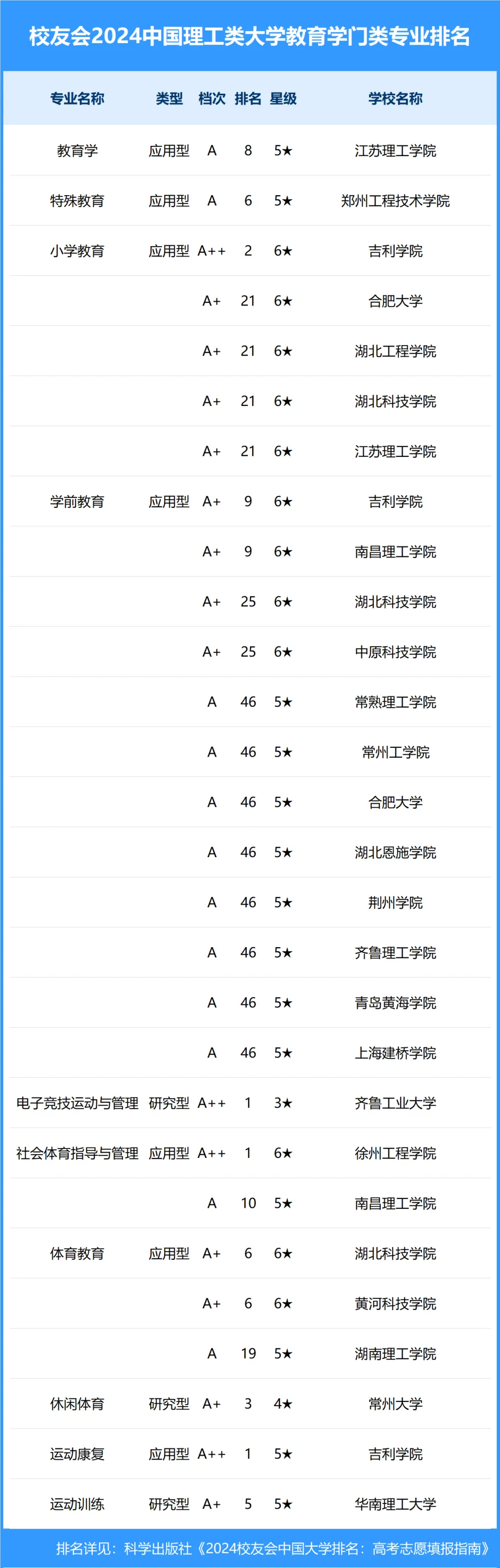 校友会2024中国理工类大学教育学门类专业排名

| 专业名称 | 类型 | 档次 | 排名 | 星级 | 学校名称 |
|---|---|---|---|---|---|
| 教育学 | 应用型 | A | 8 | 5★ | 江苏理工学院 |
| 特殊教育 | 应用型 | A | 6 | 5★ | 郑州工程技术学院 |
| 小学教育 | 应用型 | A++ | 2 | 6★ | 吉利学院 |
| | | A+ | 21 | 6★ | 合肥大学 |
| | | A+ | 21 | 6★ | 湖北工程学院 |
| | | A+ | 21 | 6★ | 湖北科技学院 |
| | | A+ | 21 | 6★ | 江苏理工学院 |
| 学前教育 | 应用型 | A+ | 9 | 6★ | 吉利学院 |
| | | A+ | 9 | 6★ | 南昌理工学院 |
| | | A+ | 25 | 6★ | 湖北科技学院 |
| | | A+ | 25 | 6★ | 中原科技学院 |
| | | A | 46 | 5★ | 常熟理工学院 |
| | | A | 46 | 5★ | 常州工学院 |
| | | A | 46 | 5★ | 合肥大学 |
| | | A | 46 | 5★ | 湖北恩施学院 |
| | | A | 46 | 5★ | 荆州学院 |
| | | A | 46 | 5★ | 齐鲁理工学院 |
| | | A | 46 | 5★ | 青岛黄海学院 |
| | | A | 46 | 5★ | 上海建桥学院 |
| 电子竞技运动与管理 | 研究型 | A++ | 1 | 3★ | 齐鲁工业大学 |
| 社会体育指导与管理 | 应用型 | A++ | 1 | 6★ | 徐州工程学院 |
| | | A | 10 | 5★ | 南昌理工学院 |
| 体育教育 | 应用型 | A+ | 6 | 6★ | 湖北科技学院 |
| | | A+ | 6 | 6★ | 黄河科技学院 |
| | | A | 19 | 5★ | 湖南理工学院 |
| 休闲体育 | 研究型 | A+ | 3 | 4★ | 常州大学 |
| 运动康复 | 应用型 | A++ | 1 | 5★ | 吉利学院 |
| 运动训练 | 研究型 | A+ | 5 | 5★ | 华南理工大学 |

排名详见：科学出版社《2024校友会中国大学排名：高考志愿填报指南》